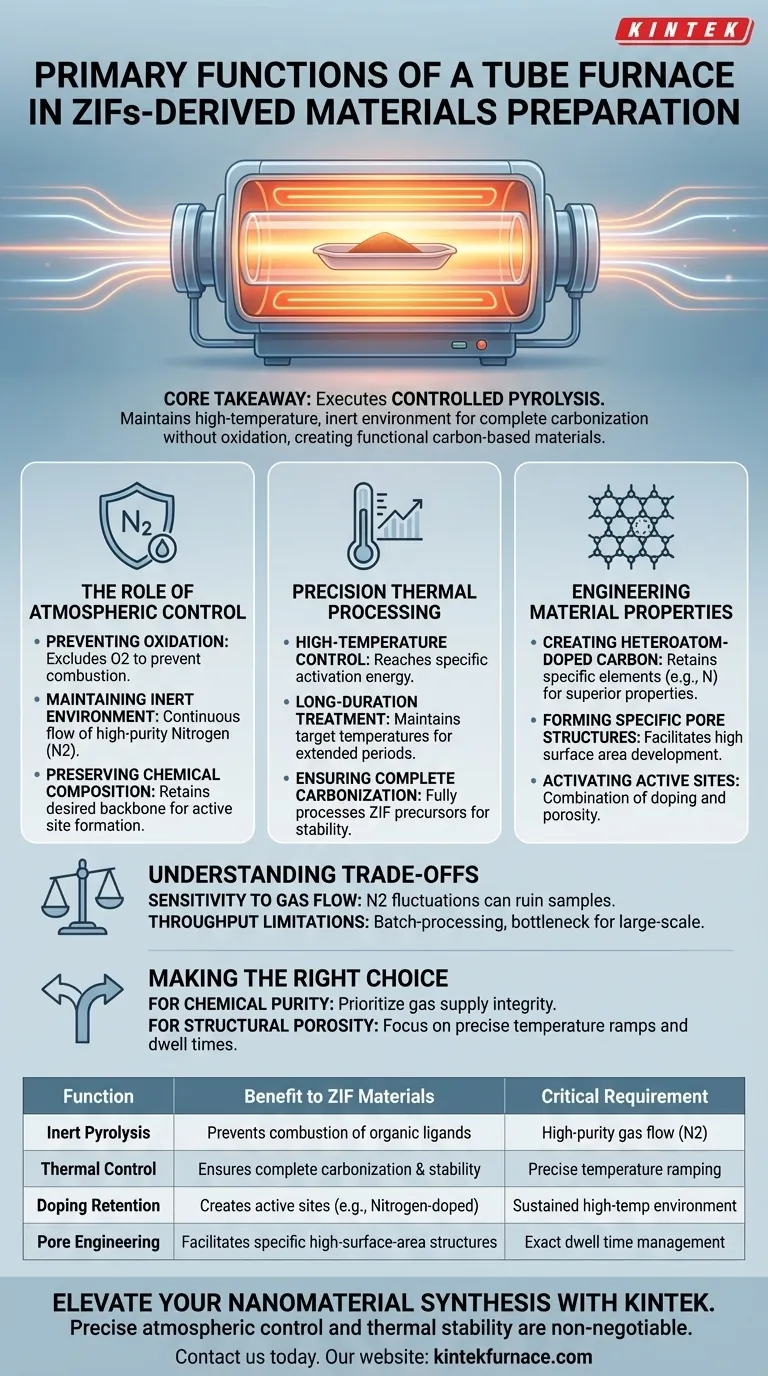 KINTEK

PRIMARY FUNCTIONS OF A TUBE FURNACE IN ZIFs-DERIVED MATERIALS PREPARATION

CORE TAKEAWAY: Executes CONTROLLED PYROLYSIS.
Maintains high-temperature, inert environment for complete carbonization without oxidation, creating functional carbon-based materials.

$N_2$

THE ROLE OF ATMOSPHERIC CONTROL

• PREVENTING OXIDATION: Excludes O2 to prevent combustion.
• MAINTAINING INERT ENVIRONMENT: Continuous flow of high-purity Nitrogen (N2).
• PRESERVING CHEMICAL COMPOSITION: Retains desired backbone for active site formation.

PRECISION THERMAL PROCESSING

• HIGH-TEMPERATURE CONTROL: Reaches specific activation energy.
• LONG-DURATION TREATMENT: Maintains target temperatures for extended periods.
• ENSURING COMPLETE CARBONIZATION: Fully processes ZIF precursors for stability.

ENGINEERING MATERIAL PROPERTIES

• CREATING HETEROATOM-DOPED CARBON: Retains specific elements (e.g., N) for superior properties.
• FORMING SPECIFIC PORE STRUCTURES: Facilitates high surface area development.
• ACTIVATING ACTIVE SITES: Combination of doping and porosity.

UNDERSTANDING TRADE-OFFS
SENSITIVITY TO GAS FLOW: N2 fluctuations can ruin samples.
THROUGHPUT LIMITATIONS: Batch-processing, bottleneck for large-scale.

MAKING THE RIGHT CHOICE
FOR CHEMICAL PURITY: Prioritize gas supply integrity.
FOR STRUCTURAL POROSITY: Focus on precise temperature ramps and dwell times.

| Function | Benefit to ZIF Materials | Critical Requirement |
|---|---|---|
| Inert Pyrolysis | Prevents combustion of organic ligands | High-purity gas flow (N2) |
| Thermal Control | Ensures complete carbonization & stability | Precise temperature ramping |
| Doping Retention | Creates active sites (e.g., Nitrogen-doped) | Sustained high-temp environment |
| Pore Engineering | Facilitates specific high-surface-area structures | Exact dwell time management |

ELEVATE YOUR NANOMATERIAL SYNTHESIS WITH KINTEK.
Precise atmospheric control and thermal stability are non-negotiable.
Contact us today. Our website: kintekfurnace.com